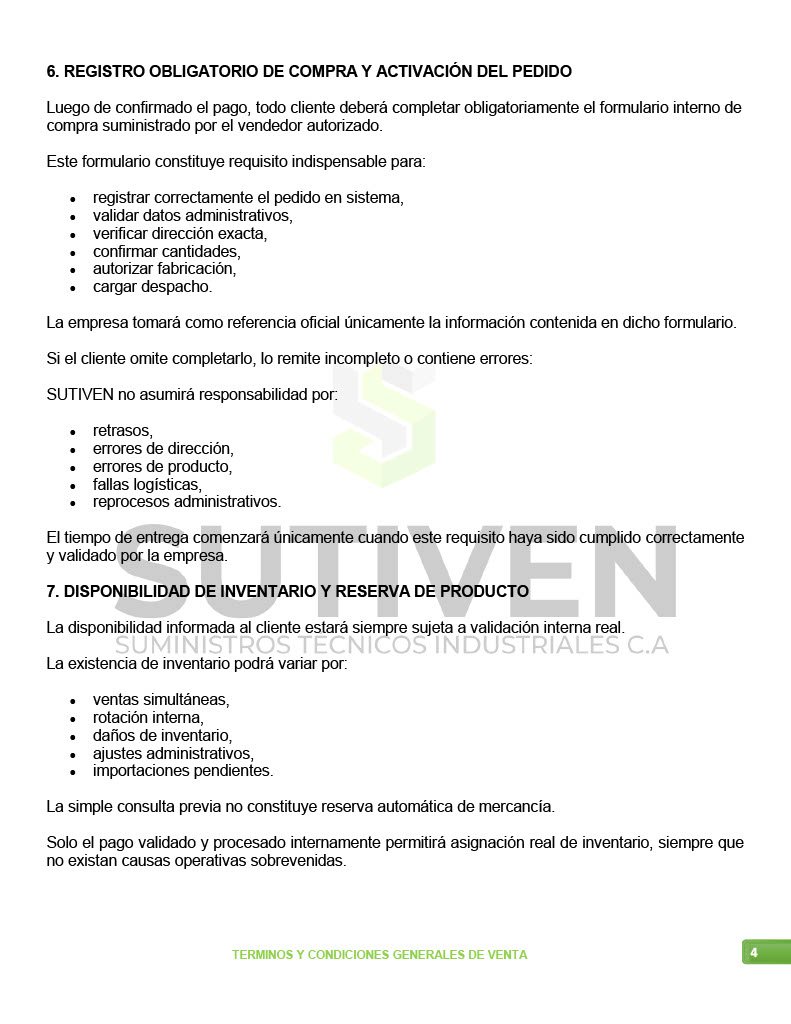 6. REGISTRO OBLIGATORIO DE COMPRA Y ACTIVACIÓN DEL PEDIDO

Luego de confirmado el pago, todo cliente deberá completar obligatoriamente el formulario interno de compra suministrado por el vendedor autorizado.

Este formulario constituye requisito indispensable para:

• registrar correctamente el pedido en sistema,
• validar datos administrativos,
• verificar dirección exacta,
• confirmar cantidades,
• autorizar fabricación,
• cargar despacho.

La empresa tomará como referencia oficial únicamente la información contenida en dicho formulario.

Si el cliente omite completarlo, lo remite incompleto o contiene errores:

SUTIVEN no asumirá responsabilidad por:

• retrasos,
• errores de dirección,
• errores de producto,
• fallas logísticas,
• reprocesos administrativos.

El tiempo de entrega comenzará únicamente cuando este requisito haya sido cumplido correctamente y validado por la empresa.

7. DISPONIBILIDAD DE INVENTARIO Y RESERVA DE PRODUCTO

La disponibilidad informada al cliente estará siempre sujeta a validación interna real.

La existencia de inventario podrá variar por:

• ventas simultáneas,
• rotación interna,
• daños de inventario,
• ajustes administrativos,
• importaciones pendientes.

La simple consulta previa no constituye reserva automática de mercancía.

Solo el pago validado y procesado internamente permitirá asignación real de inventario, siempre que no existan causas operativas sobrevenidas.

TERMINOS Y CONDICIONES GENERALES DE VENTA

4

SUTIVEN
SUMINISTROS TECNICOS INDUSTRIALES C.A